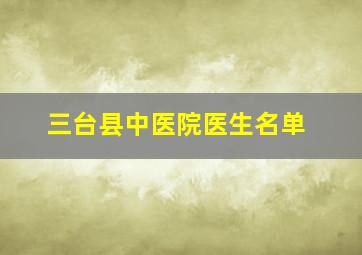 三台县中医院医生名单